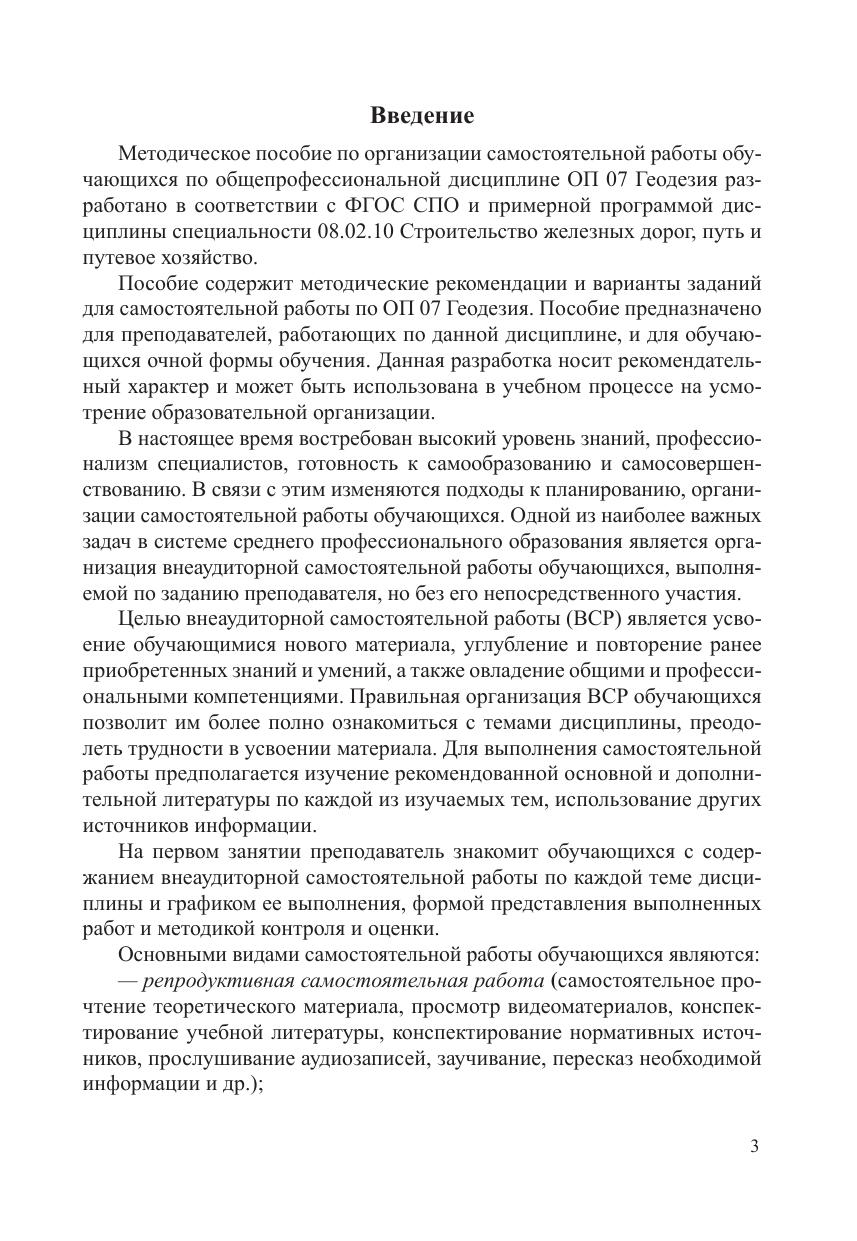 Введение

Методическое пособие по организации самостоятельной работы обучающихся по общепрофессиональной дисциплине ОП 07 Геодезия разработано в соответствии с ФГОС СПО и примерной программой дисциплины специальности 08.02.10 Строительство железных дорог, путь и путевое хозяйство.

Пособие содержит методические рекомендации и варианты заданий для самостоятельной работы по ОП 07 Геодезия. Пособие предназначено для преподавателей, работающих по данной дисциплине, и для обучающихся очной формы обучения. Данная разработка носит рекомендательный характер и может быть использована в учебном процессе на усмотрение образовательной организации.

В настоящее время востребован высокий уровень знаний, профессионализм специалистов, готовность к самообразованию и самосовершенствованию. В связи с этим изменяются подходы к планированию, организации самостоятельной работы обучающихся. Одной из наиболее важных задач в системе среднего профессионального образования является организация внеаудиторной самостоятельной работы обучающихся, выполняемой по заданию преподавателя, но без его непосредственного участия.

Целью внеаудиторной самостоятельной работы (ВСР) является усвоение обучающимися нового материала, углубление и повторение ранее приобретенных знаний и умений, а также овладение общими и профессиональными компетенциями. Правильная организация ВСР обучающихся позволит им более полно ознакомиться с темами дисциплины, преодолеть трудности в усвоении материала. Для выполнения самостоятельной работы предполагается изучение рекомендованной основной и дополнительной литературы по каждой из изучаемых тем, использование других источников информации.

На первом занятии преподаватель знакомит обучающихся с содержанием внеаудиторной самостоятельной работы по каждой теме дисциплины и графиком ее выполнения, формой представления выполненных работ и методикой контроля и оценки.

Основными видами самостоятельной работы обучающихся являются:

— репродуктивная самостоятельная работа (самостоятельное прочтение теоретического материала, просмотр видеоматериалов, конспектирование учебной литературы, конспектирование нормативных источников, прослушивание аудиозаписей, заучивание, пересказ необходимой информации и др.);

3